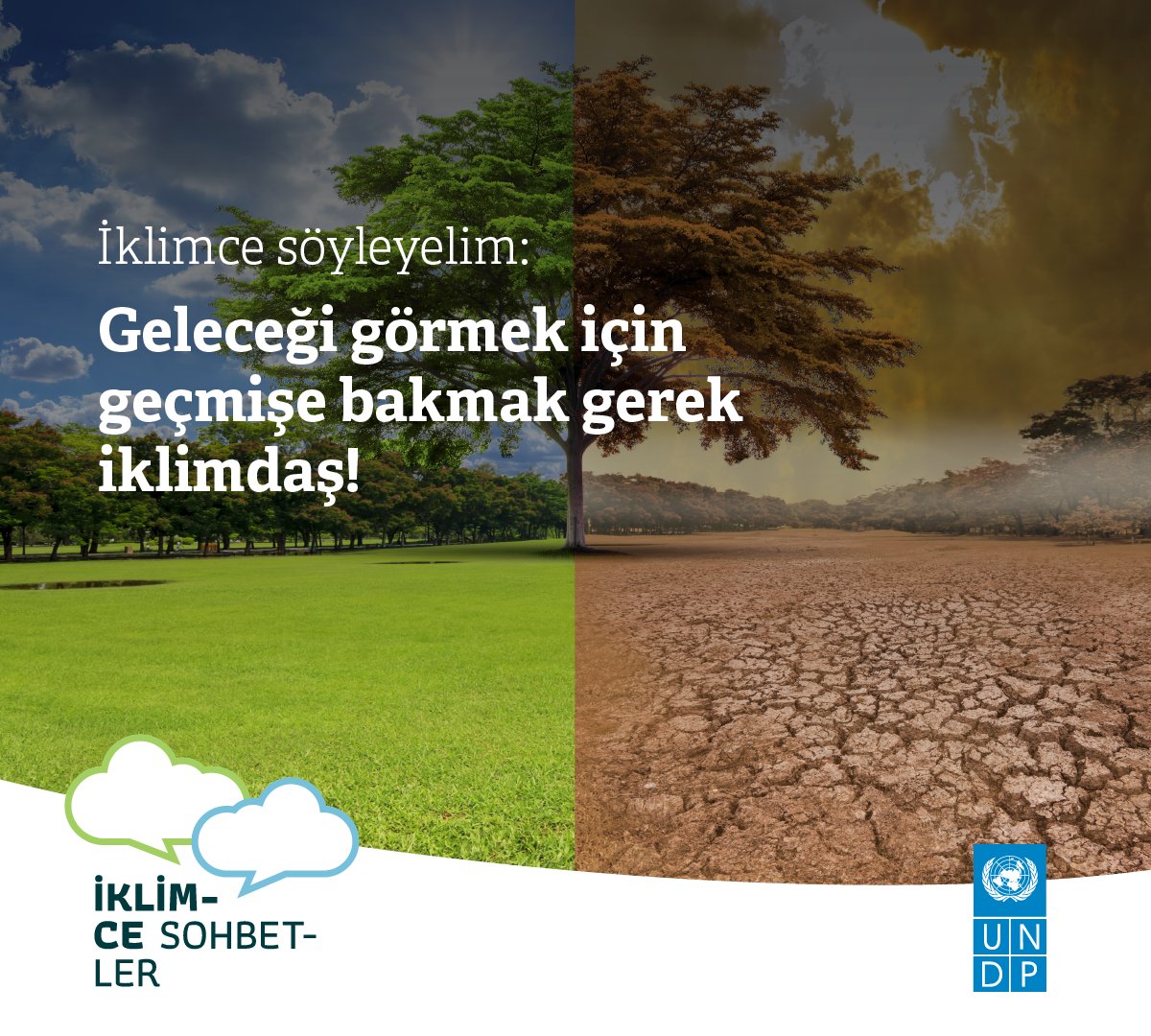 İklimce söyleyelim:

Geleceği görmek için geçmişe bakmak gerek iklimdaş!

İKLİM-
CE SOHBET-
LER

U N
D P